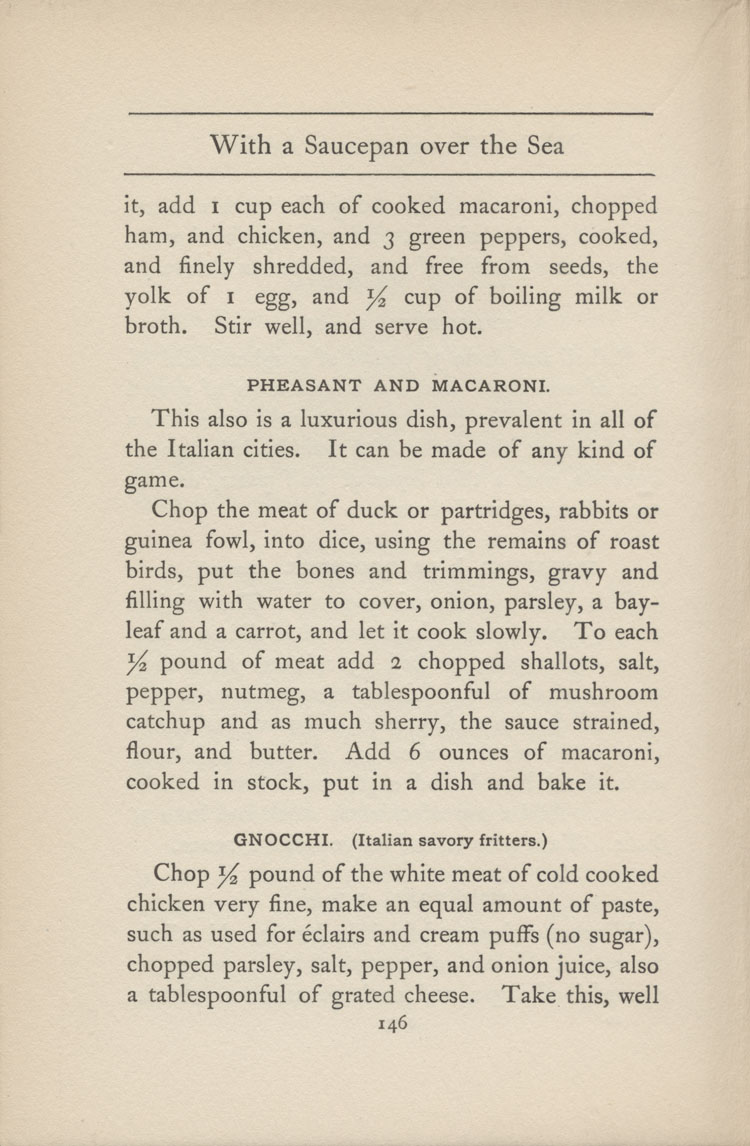 With a Saucepan over the Sea

it, add 1 cup each of cooked macaroni, chopped ham, and chicken, and 3 green peppers, cooked, and finely shredded, and free from seeds, the yolk of 1 egg, and $\frac{1}{2}$ cup of boiling milk or broth. Stir well, and serve hot.

PHEASANT AND MACARONI.

This also is a luxurious dish, prevalent in all of the Italian cities. It can be made of any kind of game.

Chop the meat of duck or partridges, rabbits or guinea fowl, into dice, using the remains of roast birds, put the bones and trimmings, gravy and filling with water to cover, onion, parsley, a bay-leaf and a carrot, and let it cook slowly. To each $\frac{1}{2}$ pound of meat add 2 chopped shallots, salt, pepper, nutmeg, a tablespoonful of mushroom catchup and as much sherry, the sauce strained, flour, and butter. Add 6 ounces of macaroni, cooked in stock, put in a dish and bake it.

GNOCCHI. (Italian savory fritters.)

Chop $\frac{1}{2}$ pound of the white meat of cold cooked chicken very fine, make an equal amount of paste, such as used for éclairs and cream puffs (no sugar), chopped parsley, salt, pepper, and onion juice, also a tablespoonful of grated cheese. Take this, well

146